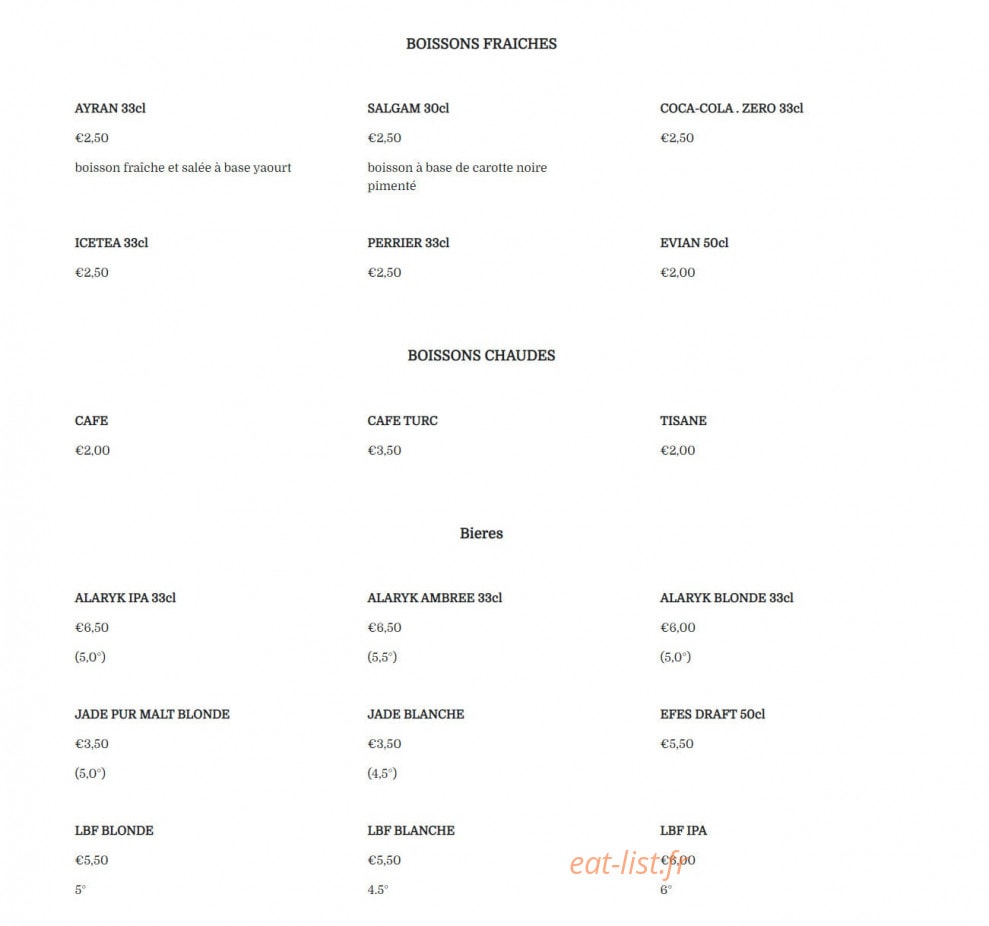 BOISSONS FRAICHES

AYRAN 33cl
€2,50
boisson fraîche et salée à base yaourt

SALGAM 30cl
€2,50
boisson à base de carotte noire pimenté

COCA-COLA . ZERO 33cl
€2,50

ICETEA 33cl
€2,50

PERRIER 33cl
€2,50

EVIAN 50cl
€2,00

BOISSONS CHAUDES

CAFE
€2,00

CAFE TURC
€3,50

TISANE
€2,00

Bieres

ALARYK IPA 33cl
€6,50
(5,0°)

ALARYK AMBREE 33cl
€6,50
(5,5°)

ALARYK BLONDE 33cl
€6,00
(5,0°)

JADE PUR MALT BLONDE
€3,50
(5,0°)

JADE BLANCHE
€3,50
(4,5°)

EFES DRAFT 50cl
€5,50

LBF BLONDE
€5,50
5°

LBF BLANCHE
€5,50
4.5°

LBF IPA
€6,00
6°

eat-list.fr